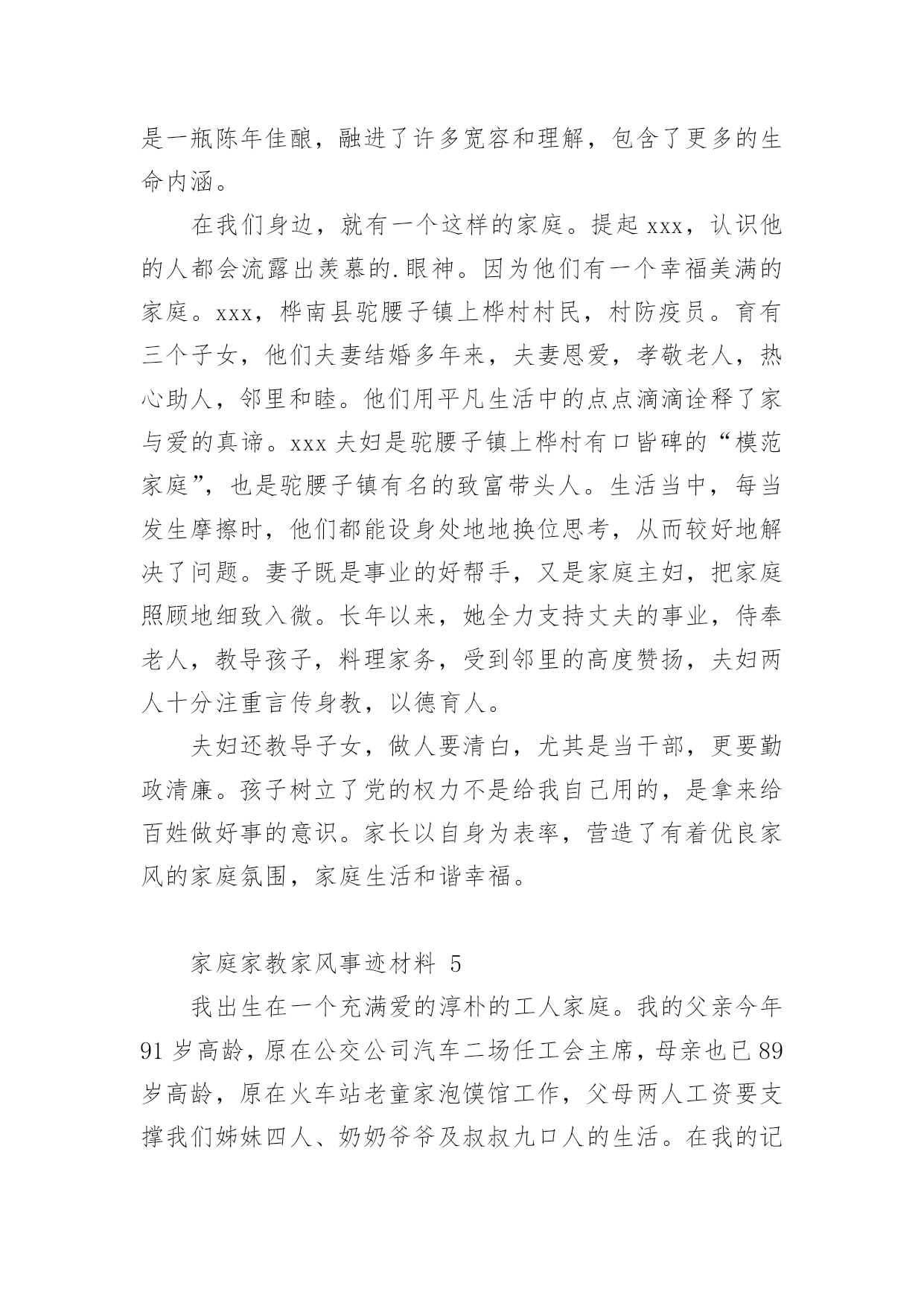 是一瓶陈年佳酿，融进了许多宽容和理解，包含了更多的生命内涵。

在我们身边，就有一个这样的家庭。提起 xxx，认识他的人都会流露出羡慕的.眼神。因为他们有一个幸福美满的家庭。xxx，桦南县驼腰子镇上桦村村民，村防疫员。育有三个子女，他们夫妻结婚多年来，夫妻恩爱，孝敬老人，热心助人，邻里和睦。他们用平凡生活中的点点滴滴诠释了家与爱的真谛。xxx 夫妇是驼腰子镇上桦村有口皆碑的“模范家庭”，也是驼腰子镇有名的致富带头人。生活当中，每当发生摩擦时，他们都能设身处地地换位思考，从而较好地解决了问题。妻子既是事业的好帮手，又是家庭主妇，把家庭照顾地细致入微。长年以来，她全力支持丈夫的事业，侍奉老人，教导孩子，料理家务，受到邻里的高度赞扬，夫妇两人十分注重言传身教，以德育人。

夫妇还教导子女，做人要清白，尤其是当干部，更要勤政清廉。孩子树立了党的权力不是给我自己用的，是拿来给百姓做好事的意识。家长以自身为表率，营造了有着优良家风的家庭氛围，家庭生活和谐幸福。

家庭家教家风事迹材料 5

我出生在一个充满爱的淳朴的工人家庭。我的父亲今年 91 岁高龄，原在公交公司汽车二场任工会主席，母亲也已 89 岁高龄，原在火车站老童家泡馍馆工作，父母两人工资要支撑我们姊妹四人、奶奶爷爷及叔叔九口人的生活。在我的记